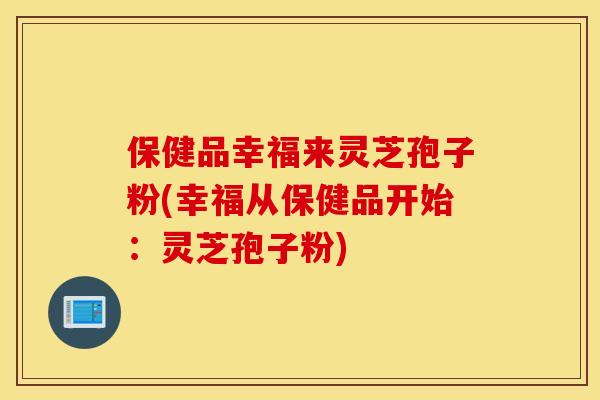 保健品幸福来灵芝孢子粉(幸福从保健品开始：灵芝孢子粉)